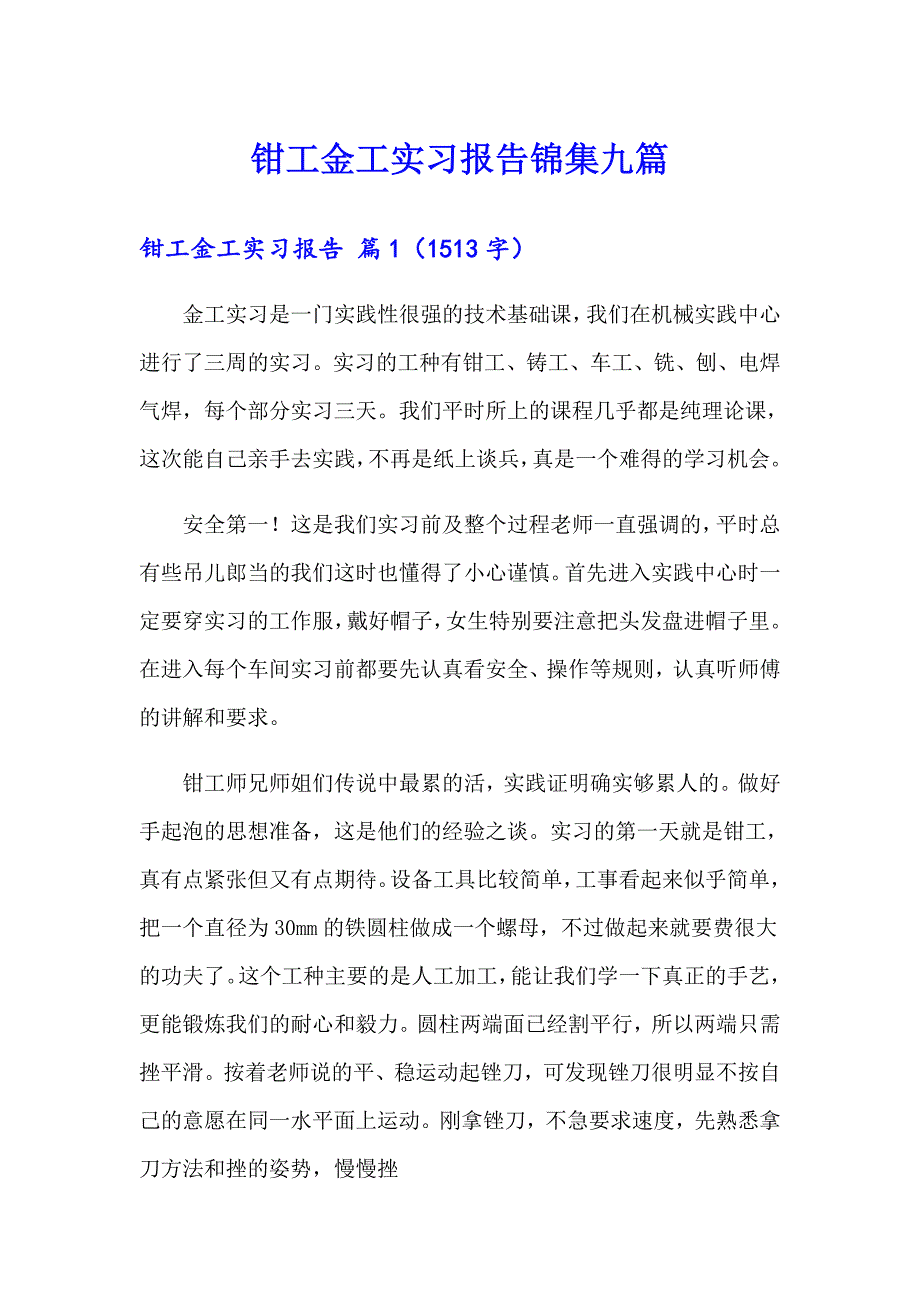 钳工金工实习报告锦集九篇

钳工金工实习报告 篇1（1513字）

金工实习是一门实践性很强的技术基础课，我们在机械实践中心进行了三周的实习。实习的工种有钳工、铸工、车工、铣、刨、电焊气焊，每个部分实习三天。我们平时所上的课程几乎都是纯理论课，这次能自己亲手去实践，不再是纸上谈兵，真是一个难得的学习机会。

安全第一！这是我们实习前及整个过程老师一直强调的，平时总有些吊儿郎当的我们这时也懂得了小心谨慎。首先进入实践中心时一定要穿实习的工作服，戴好帽子，女生特别要注意把头发盘进帽子里。在进入每个车间实习前都要先认真看安全、操作等规则，认真听师傅的讲解和要求。

钳工师兄师姐们传说中最累的活，实践证明确实够累人的。做好手起泡的思想准备，这是他们的经验之谈。实习的第一天就是钳工，真有点紧张但又有点期待。设备工具比较简单，工事看起来似乎简单，把一个直径为30mm的铁圆柱做成一个螺母，不过做起来就要费很大的功夫了。这个工种主要的是人工加工，能让我们学一下真正的手艺，更能锻炼我们的耐心和毅力。圆柱两端面已经割平行，所以两端只需挫平滑。按着老师说的平、稳运动起锉刀，可发现锉刀很明显不按自己的意愿在同一水平面上运动。刚拿锉刀，不急要求速度，先熟悉拿刀方法和挫的姿势，慢慢挫